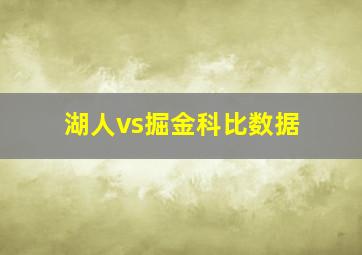 湖人vs掘金科比数据